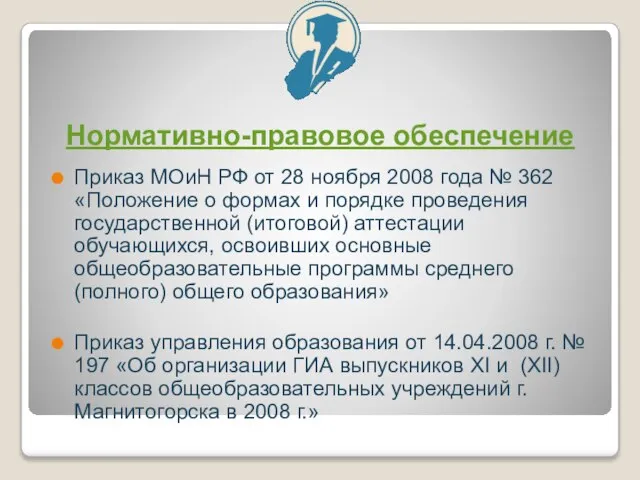 Нормативно-правовое обеспечение

Приказ МОиН РФ от 28 ноября 2008 года № 362 «Положение о формах и порядке проведения государственной (итоговой) аттестации обучающихся, освоивших основные общеобразовательные программы среднего (полного) общего образования»

Приказ управления образования от 14.04.2008 г. № 197 «Об организации ГИА выпускников XI и (XII) классов общеобразовательных учреждений г. Магнитогорска в 2008 г.»